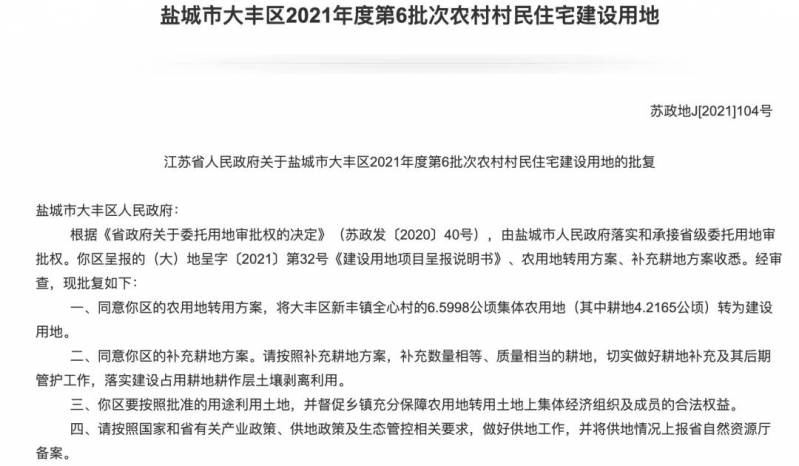 盐城市大丰区2021年度第6批次农村村民住宅建设用地

苏政地J[2021]104号

江苏省人民政府关于盐城市大丰区2021年度第6批次农村村民住宅建设用地的批复

盐城市大丰区人民政府：

根据《省政府关于委托用地审批权的决定》（苏政发〔2020〕40号），由盐城市人民政府落实和承接省级委托用地审批权。你区呈报的（大）地呈字〔2021〕第32号《建设用地项目呈报说明书》、农用地转用方案、补充耕地方案收悉。经审查，现批复如下：

一、同意你区的农用地转用方案，将大丰区新丰镇全心村的6.5998公顷集体农用地（其中耕地4.2165公顷）转为建设用地。

二、同意你区的补充耕地方案。请按照补充耕地方案，补充数量相等、质量相当的耕地，切实做好耕地补充及其后期管护工作，落实建设占用耕地耕作层土壤剥离利用。

三、你区要按照批准的用途利用土地，并督促乡镇充分保障农用地转用土地上集体经济组织及成员的合法权益。

四、请按照国家和省有关产业政策、供地政策及生态管控相关要求，做好供地工作，并将供地情况上报省自然资源厅备案。